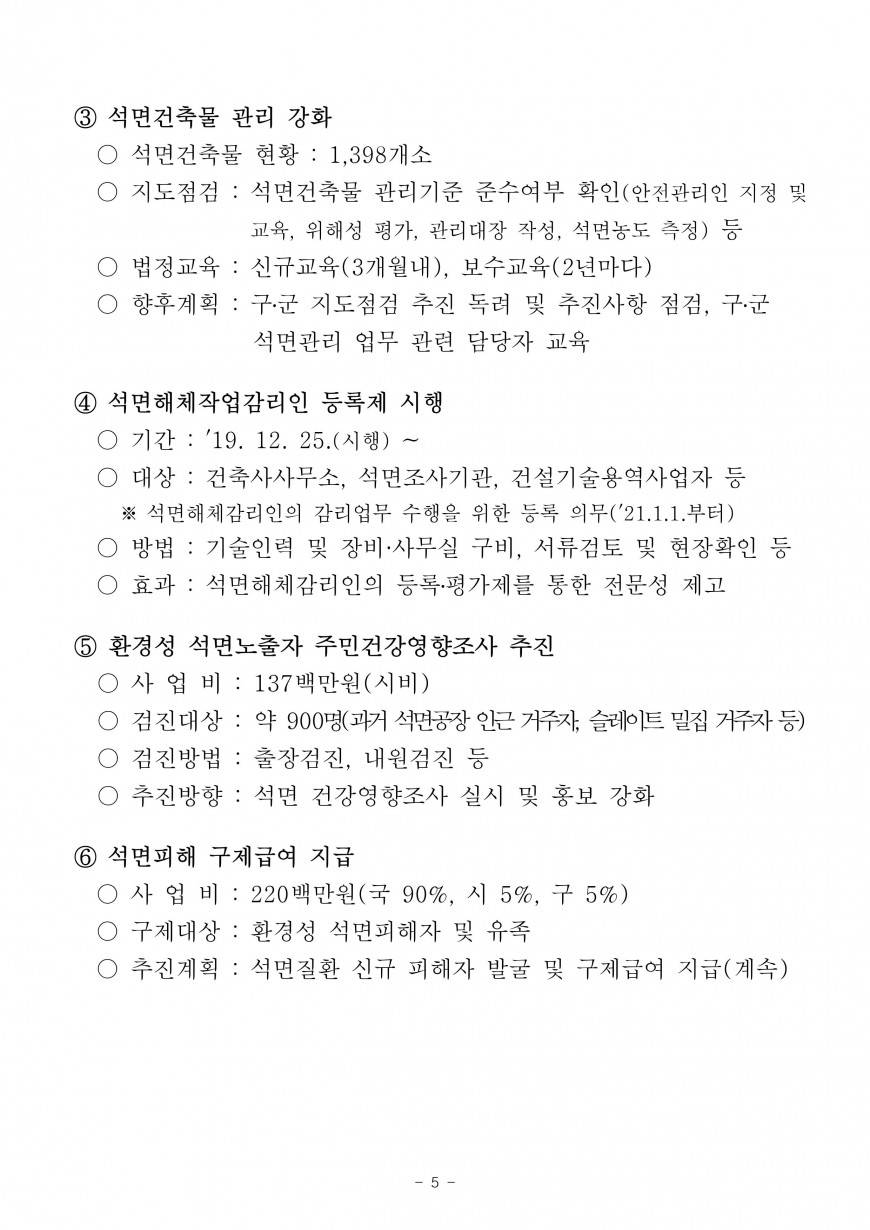 ③ 석면건축물 관리 강화

○ 석면건축물 현황 : 1,398개소

○ 지도점검 : 석면건축물 관리기준 준수여부 확인(안전관리인 지정 및 교육, 위해성 평가, 관리대장 작성, 석면농도 측정) 등

○ 법정교육 : 신규교육(3개월내), 보수교육(2년마다)

○ 향후계획 : 구·군 지도점검 추진 독려 및 추진사항 점검, 구·군 석면관리 업무 관련 담당자 교육

④ 석면해체작업감리인 등록제 시행

○ 기간 : '19. 12. 25.(시행) ~

○ 대상 : 건축사사무소, 석면조사기관, 건설기술용역사업자 등

※ 석면해체감리인의 감리업무 수행을 위한 등록 의무('21.1.1.부터)

○ 방법 : 기술인력 및 장비·사무실 구비, 서류검토 및 현장확인 등

○ 효과 : 석면해체감리인의 등록·평가제를 통한 전문성 제고

⑤ 환경성 석면노출자 주민건강영향조사 추진

○ 사 업 비 : 137백만원(시비)

○ 검진대상 : 약 900명(과거 석면공장 인근 거주자, 슬레이트 밀집 거주자 등)

○ 검진방법 : 출장검진, 내원검진 등

○ 추진방향 : 석면 건강영향조사 실시 및 홍보 강화

⑥ 석면피해 구제급여 지급

○ 사 업 비 : 220백만원(국 90%, 시 5%, 구 5%)

○ 구제대상 : 환경성 석면피해자 및 유족

○ 추진계획 : 석면질환 신규 피해자 발굴 및 구제급여 지급(계속)

- 5 -